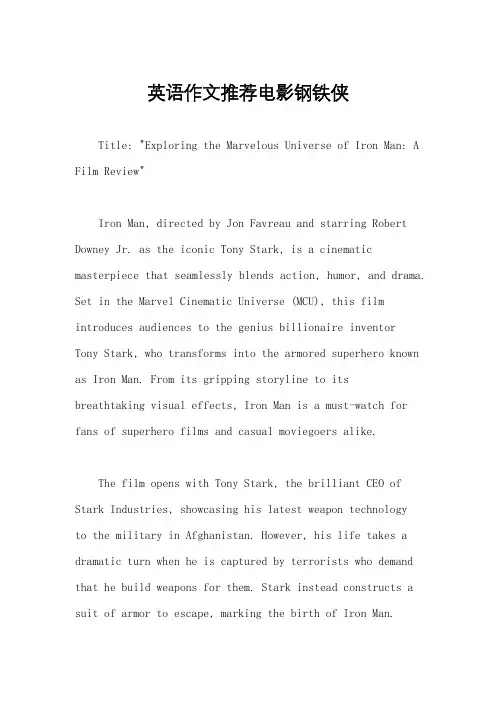 英语作文推荐电影钢铁侠

Title: "Exploring the Marvelous Universe of Iron Man: A Film Review"

Iron Man, directed by Jon Favreau and starring Robert Downey Jr. as the iconic Tony Stark, is a cinematic masterpiece that seamlessly blends action, humor, and drama. Set in the Marvel Cinematic Universe (MCU), this film introduces audiences to the genius billionaire inventor Tony Stark, who transforms into the armored superhero known as Iron Man. From its gripping storyline to its breathtaking visual effects, Iron Man is a must-watch for fans of superhero films and casual moviegoers alike.

The film opens with Tony Stark, the brilliant CEO of Stark Industries, showcasing his latest weapon technology to the military in Afghanistan. However, his life takes a dramatic turn when he is captured by terrorists who demand that he build weapons for them. Stark instead constructs a suit of armor to escape, marking the birth of Iron Man.